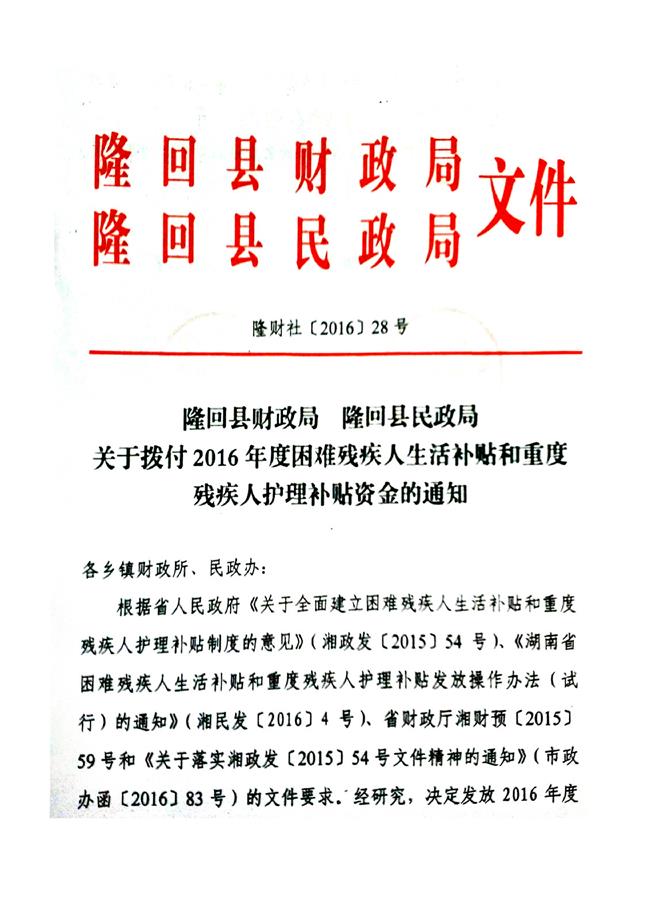 隆回县财政局
隆回县民政局
文件

隆财社〔2016〕28号

隆回县财政局　隆回县民政局
关于拨付2016年度困难残疾人生活补贴和重度残疾人护理补贴资金的通知

各乡镇财政所、民政办：

根据省人民政府《关于全面建立困难残疾人生活补贴和重度残疾人护理补贴制度的意见》（湘政发〔2015〕54号）、《湖南省困难残疾人生活补贴和重度残疾人护理补贴发放操作办法（试行）的通知》（湘民发〔2016〕4号）、省财政厅湘财预〔2015〕59号和《关于落实湘政发〔2015〕54号文件精神的通知》（市政办函〔2016〕83号）的文件要求。经研究，决定发放2016年度